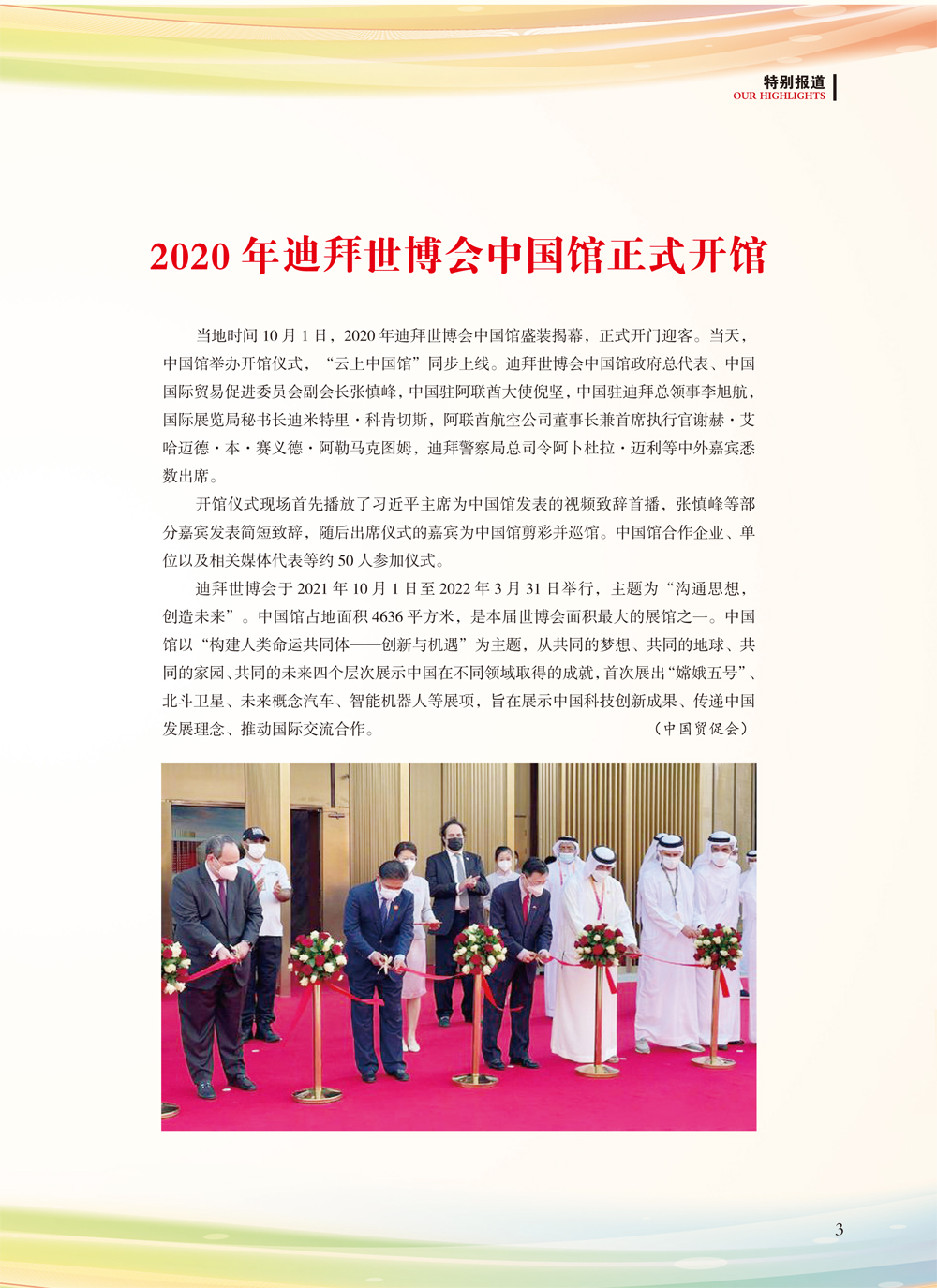 特别报道
OUR HIGHLIGHTS

2020 年迪拜世博会中国馆正式开馆

当地时间 10 月 1 日，2020 年迪拜世博会中国馆盛装揭幕，正式开门迎客。当天，中国馆举办开馆仪式，“云上中国馆”同步上线。迪拜世博会中国馆政府总代表、中国国际贸易促进委员会副会长张慎峰，中国驻阿联酋大使倪坚，中国驻迪拜总领事李旭航，国际展览局秘书长迪米特里·科肯切斯，阿联酋航空公司董事长兼首席执行官谢赫·艾哈迈德·本·赛义德·阿勒马克图姆，迪拜警察局总司令阿卜杜拉·迈利等中外嘉宾悉数出席。

开馆仪式现场首先播放了习近平主席为中国馆发表的视频致辞首播，张慎峰等部分嘉宾发表简短致辞，随后出席仪式的嘉宾为中国馆剪彩并巡馆。中国馆合作企业、单位以及相关媒体代表等约 50 人参加仪式。

迪拜世博会于 2021 年 10 月 1 日至 2022 年 3 月 31 日举行，主题为“沟通思想，创造未来”。中国馆占地面积 4636 平方米，是本届世博会面积最大的展馆之一。中国馆以“构建人类命运共同体——创新与机遇”为主题，从共同的梦想、共同的地球、共同的家园、共同的未来四个层次展示中国在不同领域取得的成就，首次展出“嫦娥五号”、北斗卫星、未来概念汽车、智能机器人等展项，旨在展示中国科技创新成果、传递中国发展理念、推动国际交流合作。
（中国贸促会）

3